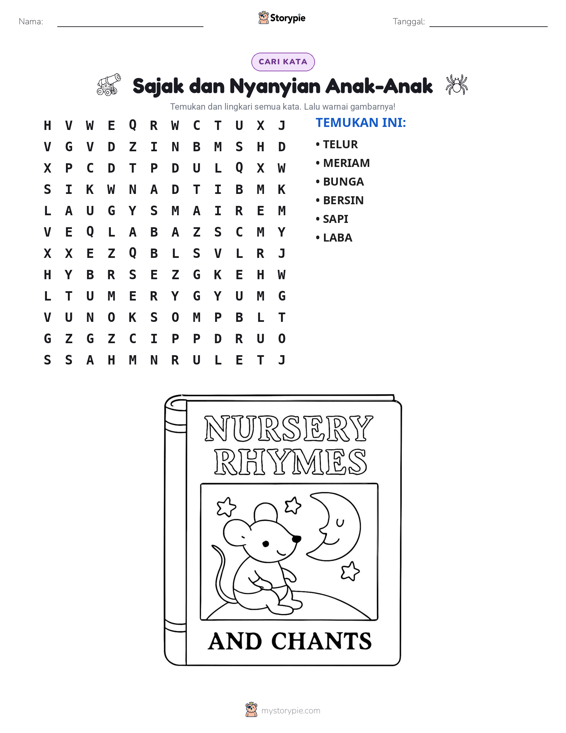 Nama: ____ Storypie Tanggal: ____

CARI KATA

Sajak dan Nyanyian Anak-Anak

Temukan dan lingkari semua kata. Lalu warnai gambarnya!

H V W E Q R W C T U X J
V G V D Z I N B M S H D
X P C D T P D U L Q X W
S I K W N A D T I B M K
L A U G Y S M A I R E M
V E Q L A B A Z S C M Y
X X E Z Q B L S V L R J
H Y B R S E Z G K E H W
L T U M E R Y G Y U M G
V U N O K S O M P B L T
G Z G Z C I P P D R U O
S S A H M N R U L E T J

TEMUKAN INI:
• TELUR
• MERIAM
• BUNGA
• BERSIN
• SAPI
• LABA

NURSERY RHYMES

AND CHANTS

mystorypie.com